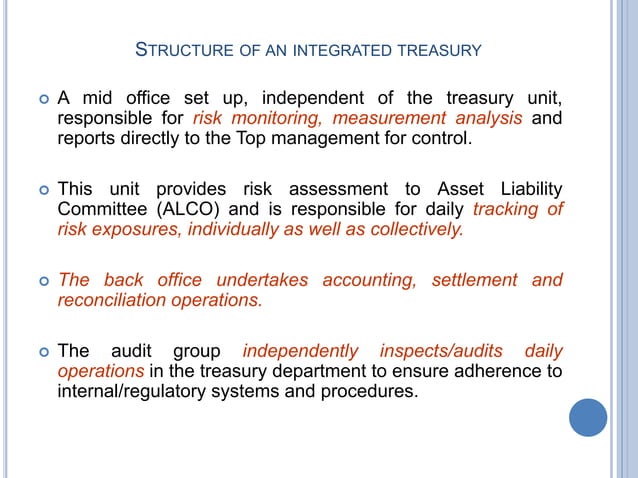 STRUCTURE OF AN INTEGRATED TREASURY

A mid office set up, independent of the treasury unit, responsible for risk monitoring, measurement analysis and reports directly to the Top management for control.

This unit provides risk assessment to Asset Liability Committee (ALCO) and is responsible for daily tracking of risk exposures, individually as well as collectively.

The back office undertakes accounting, settlement and reconciliation operations.

The audit group independently inspects/audits daily operations in the treasury department to ensure adherence to internal/regulatory systems and procedures.